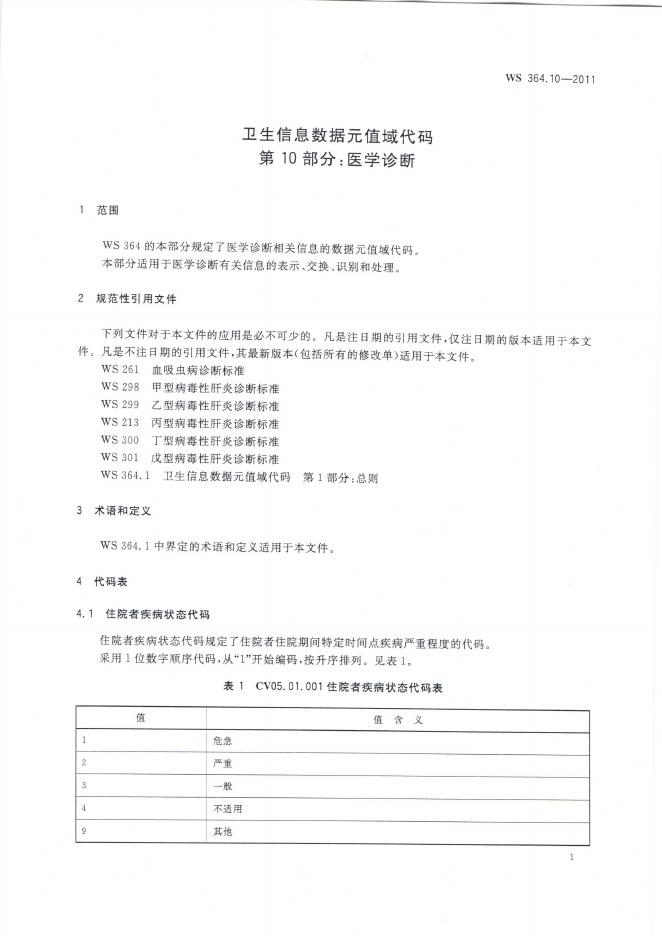 WS 364.10—2011

卫生信息数据元值域代码
第 10 部分：医学诊断

1　范围

WS 364 的本部分规定了医学诊断相关信息的数据元值域代码。
本部分适用于医学诊断有关信息的表示、交换、识别和处理。

2　规范性引用文件

下列文件对于本文件的应用是必不可少的。凡是注日期的引用文件，仅注日期的版本适用于本文件。凡是不注日期的引用文件，其最新版本（包括所有的修改单）适用于本文件。
WS 261　血吸虫病诊断标准
WS 298　甲型病毒性肝炎诊断标准
WS 299　乙型病毒性肝炎诊断标准
WS 213　丙型病毒性肝炎诊断标准
WS 300　丁型病毒性肝炎诊断标准
WS 301　戊型病毒性肝炎诊断标准
WS 364.1　卫生信息数据元值域代码　第 1 部分：总则

3　术语和定义

WS 364.1 中界定的术语和定义适用于本文件。

4　代码表

4.1　住院者疾病状态代码

住院者疾病状态代码规定了住院者住院期间特定时间点疾病严重程度的代码。
采用 1 位数字顺序代码，从“1”开始编码，按升序排列。见表 1。

表 1　CV05.01.001 住院者疾病状态代码表

| 值 | 值 含 义 |
|---|---|
| 1 | 危急 |
| 2 | 严重 |
| 3 | 一般 |
| 4 | 不适用 |
| 9 | 其他 |

1